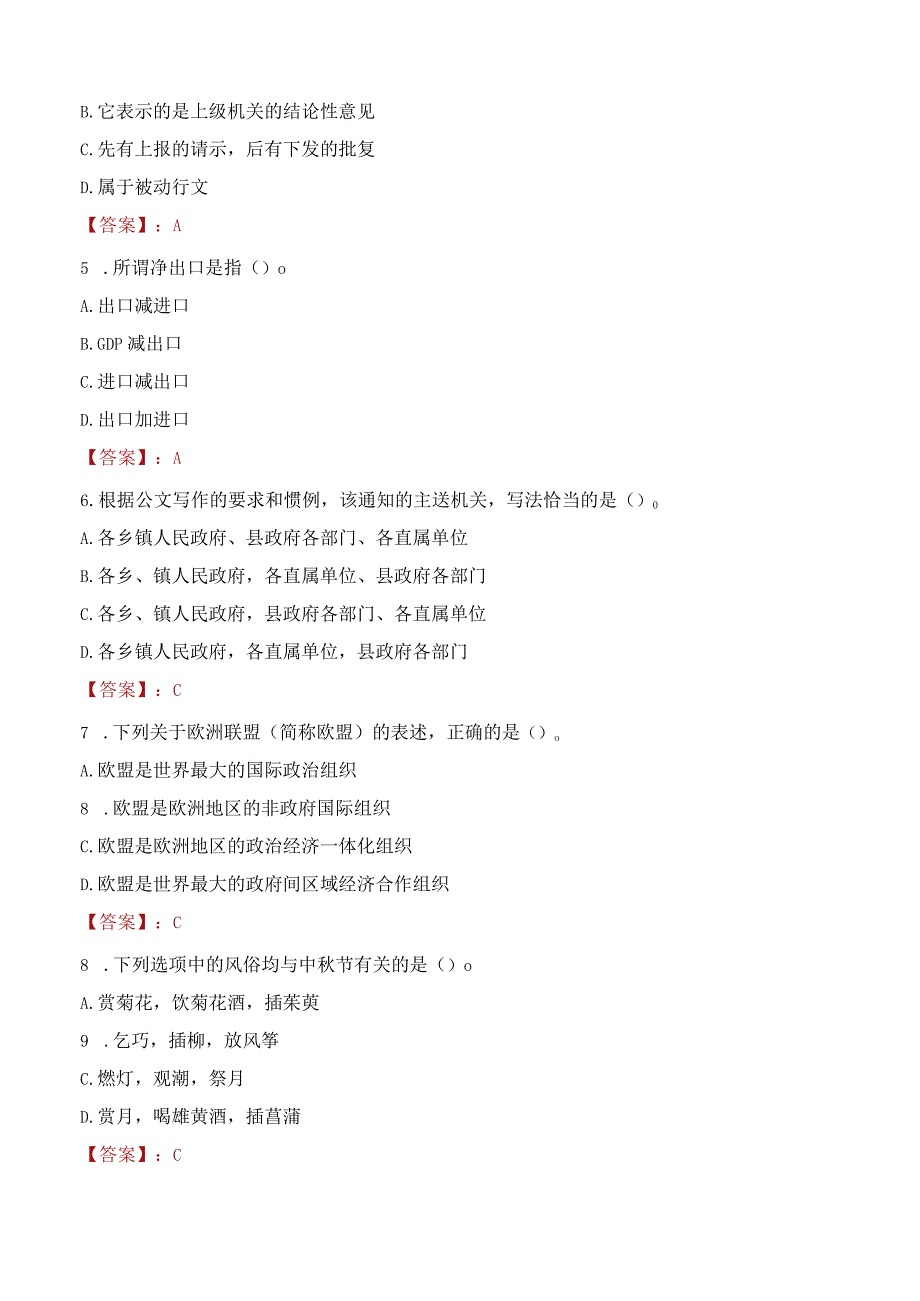 B.它表示的是上级机关的结论性意见

C.先有上报的请示，后有下发的批复

D.属于被动行文

【答案】：A

5 .所谓净出口是指（）o

A.出口减进口

B.GDP减出口

C.进口减出口

D.出口加进口

【答案】：A

6.根据公文写作的要求和惯例，该通知的主送机关，写法恰当的是（）。

A.各乡镇人民政府、县政府各部门、各直属单位

B.各乡、镇人民政府，各直属单位、县政府各部门

C.各乡、镇人民政府，县政府各部门、各直属单位

D.各乡镇人民政府，各直属单位，县政府各部门

【答案】：C

7 .下列关于欧洲联盟（简称欧盟）的表述，正确的是（）。

A.欧盟是世界最大的国际政治组织

8 .欧盟是欧洲地区的非政府国际组织

C.欧盟是欧洲地区的政治经济一体化组织

D.欧盟是世界最大的政府间区域经济合作组织

【答案】：C

8 .下列选项中的风俗均与中秋节有关的是（）o

A.赏菊花，饮菊花酒，插茱萸

9 .乞巧，插柳，放风筝

C.燃灯，观潮，祭月

D.赏月，喝雄黄酒，插菖蒲

【答案】：C